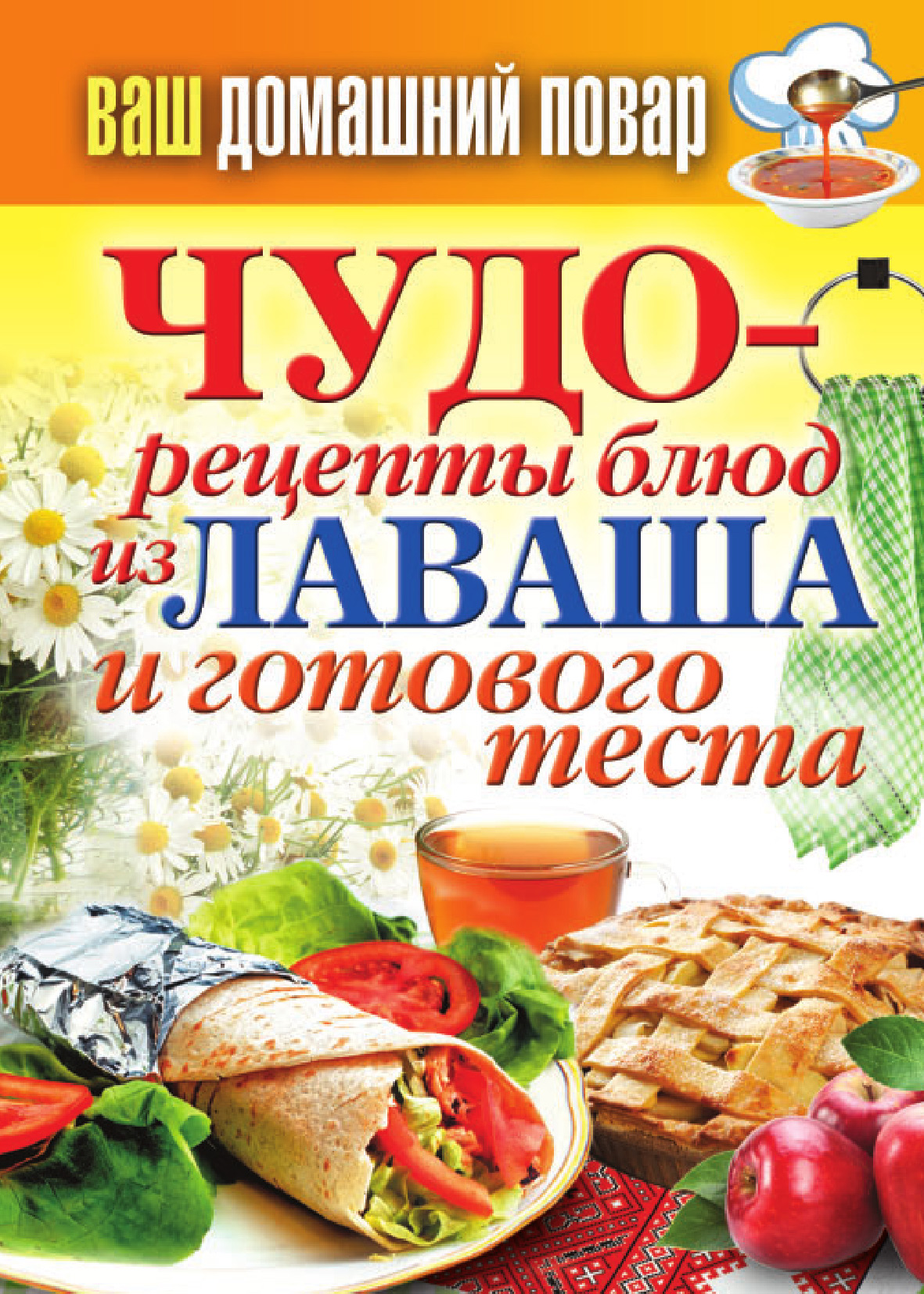 ваш домашний повар

ЧУДО-рецепты блюд из ЛАВАША и готового теста